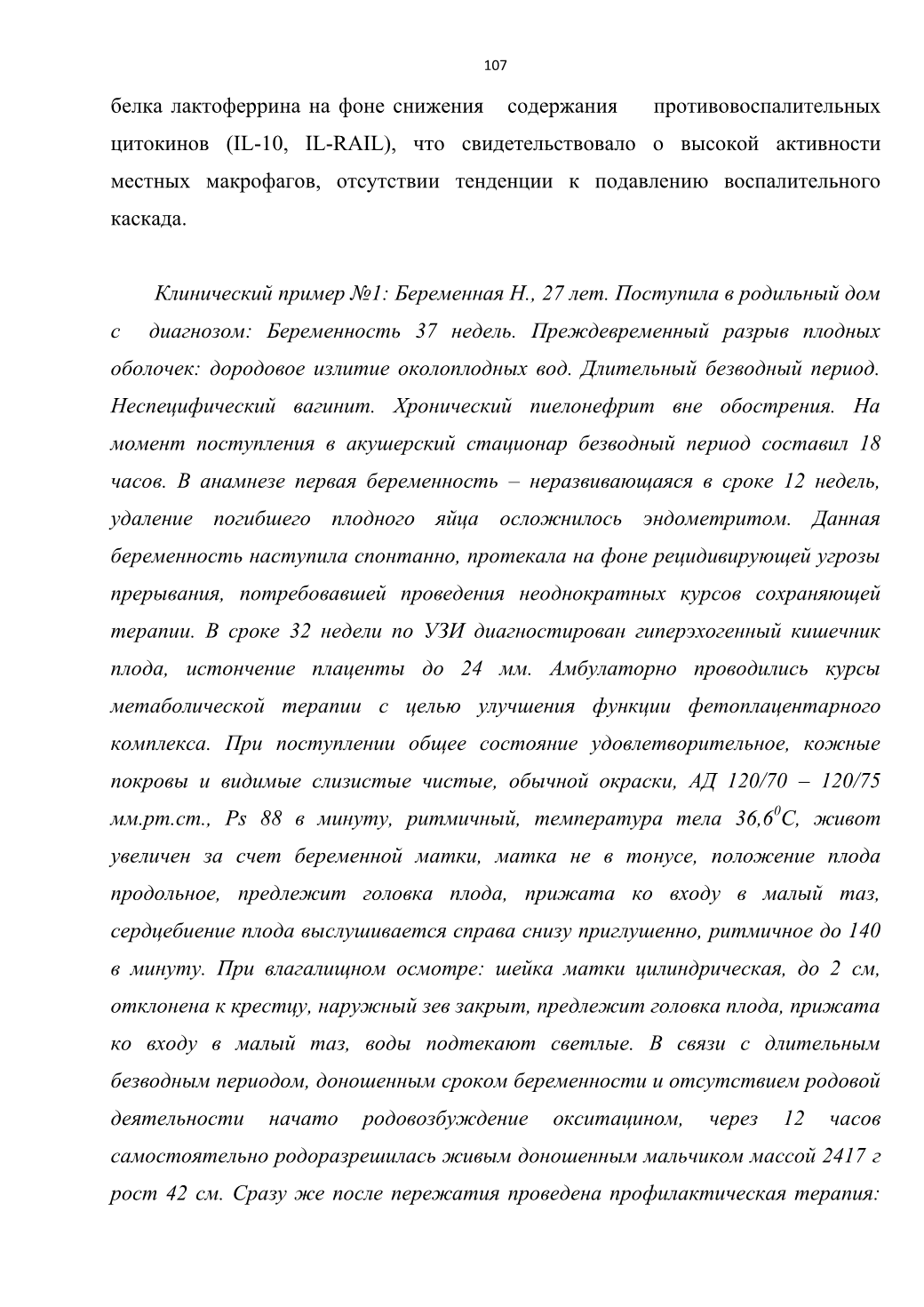 107

белка лактоферрина на фоне снижения содержания противовоспалительных цитокинов (IL-10, IL-RAIL), что свидетельствовало о высокой активности местных макрофагов, отсутствии тенденции к подавлению воспалительного каскада.

Клинический пример №1: Беременная Н., 27 лет. Поступила в родильный дом с диагнозом: Беременность 37 недель. Преждевременный разрыв плодных оболочек: дородовое излитие околоплодных вод. Длительный безводный период. Неспецифический вагинит. Хронический пиелонефрит вне обострения. На момент поступления в акушерский стационар безводный период составил 18 часов. В анамнезе первая беременность – неразвивающаяся в сроке 12 недель, удаление погибшего плодного яйца осложнилось эндометритом. Данная беременность наступила спонтанно, протекала на фоне рецидивирующей угрозы прерывания, потребовавшей проведения неоднократных курсов сохраняющей терапии. В сроке 32 недели по УЗИ диагностирован гиперэхогенный кишечник плода, истончение плаценты до 24 мм. Амбулаторно проводились курсы метаболической терапии с целью улучшения функции фетоплацентарного комплекса. При поступлении общее состояние удовлетворительное, кожные покровы и видимые слизистые чистые, обычной окраски, АД 120/70 – 120/75 мм.рт.ст., Ps 88 в минуту, ритмичный, температура тела $36,6^0C$, живот увеличен за счет беременной матки, матка не в тонусе, положение плода продольное, предлежит головка плода, прижата ко входу в малый таз, сердцебиение плода выслушивается справа снизу приглушенно, ритмичное до 140 в минуту. При влагалищном осмотре: шейка матки цилиндрическая, до 2 см, отклонена к крестцу, наружный зев закрыт, предлежит головка плода, прижата ко входу в малый таз, воды подтекают светлые. В связи с длительным безводным периодом, доношенным сроком беременности и отсутствием родовой деятельности начато родовозбуждение окситацином, через 12 часов самостоятельно родоразрешилась живым доношенным мальчиком массой 2417 г рост 42 см. Сразу же после пережатия проведена профилактическая терапия: